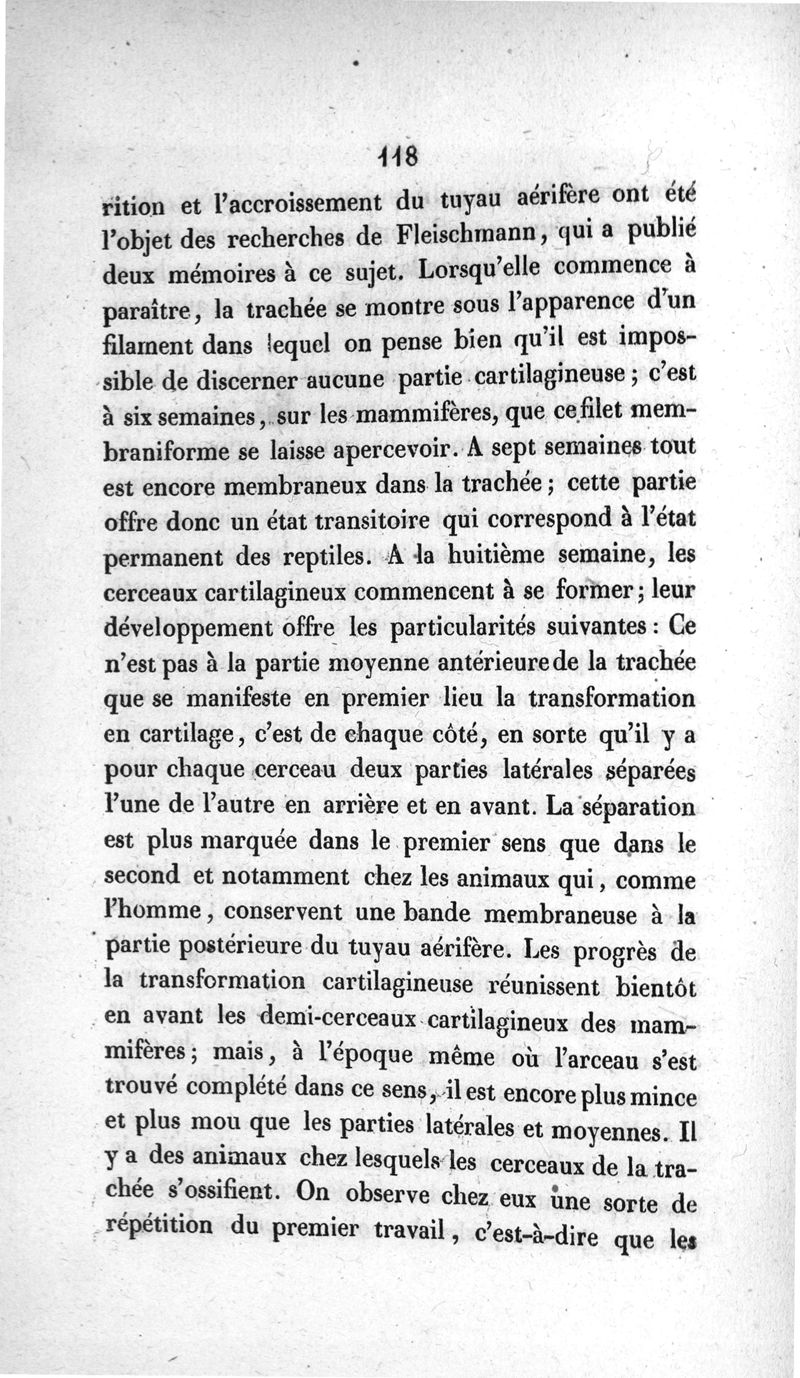 118

rition et l'accroissement du tuyau aérifère ont été l'objet des recherches de Fleischmann, qui a publié deux mémoires à ce sujet. Lorsqu'elle commence à paraître, la trachée se montre sous l'apparence d'un filament dans lequel on pense bien qu'il est impossible de discerner aucune partie cartilagineuse; c'est à six semaines, sur les mammifères, que ce filet membraniforme se laisse apercevoir. A sept semaines tout est encore membraneux dans la trachée; cette partie offre donc un état transitoire qui correspond à l'état permanent des reptiles. A la huitième semaine, les cerceaux cartilagineux commencent à se former; leur développement offre les particularités suivantes: Ce n'est pas à la partie moyenne antérieure de la trachée que se manifeste en premier lieu la transformation en cartilage, c'est de chaque côté, en sorte qu'il y a pour chaque cerceau deux parties latérales séparées l'une de l'autre en arrière et en avant. La séparation est plus marquée dans le premier sens que dans le second et notamment chez les animaux qui, comme l'homme, conservent une bande membraneuse à la partie postérieure du tuyau aérifère. Les progrès de la transformation cartilagineuse réunissent bientôt en avant les demi-cerceaux cartilagineux des mammifères; mais, à l'époque même où l'arceau s'est trouvé complété dans ce sens, il est encore plus mince et plus mou que les parties latérales et moyennes. Il y a des animaux chez lesquels les cerceaux de la trachée s'ossifient. On observe chez eux une sorte de répétition du premier travail, c'est-à-dire que les